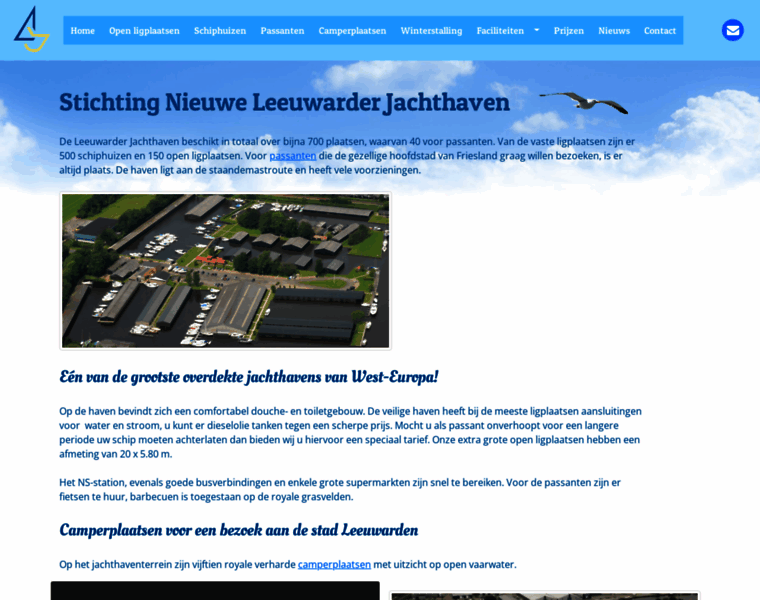 Home Open ligplaatsen Schiphuizen Passanten Camperplaatsen Winterstalling Faciliteiten Prijzen Nieuws Contact

Stichting Nieuwe Leeuwarder Jachthaven

De Leeuwarder Jachthaven beschikt in totaal over bijna 700 plaatsen, waarvan 40 voor passanten. Van de vaste ligplaatsen zijn er 500 schiphuizen en 150 open ligplaatsen. Voor passanten die de gezellige hoofdstad van Friesland graag willen bezoeken, is er altijd plaats. De haven ligt aan de staandemastroute en heeft vele voorzieningen.

Eén van de grootste overdekte jachthavens van West-Europa!

Op de haven bevindt zich een comfortabel douche- en toiletgebouw. De veilige haven heeft bij de meeste ligplaatsen aansluitingen voor water en stroom, u kunt er dieselolie tanken tegen een scherpe prijs. Mocht u als passant onverhoopt voor een langere periode uw schip moeten achterlaten dan bieden wij u hiervoor een speciaal tarief. Onze extra grote open ligplaatsen hebben een afmeting van 20 x 5.80 m.

Het NS-station, evenals goede busverbindingen en enkele grote supermarkten zijn snel te bereiken. Voor de passanten zijn er fietsen te huur, barbecuen is toegestaan op de royale grasvelden.

Camperplaatsen voor een bezoek aan de stad Leeuwarden

Op het jachthaventerrein zijn vijftien royale verharde camperplaatsen met uitzicht op open vaarwater.